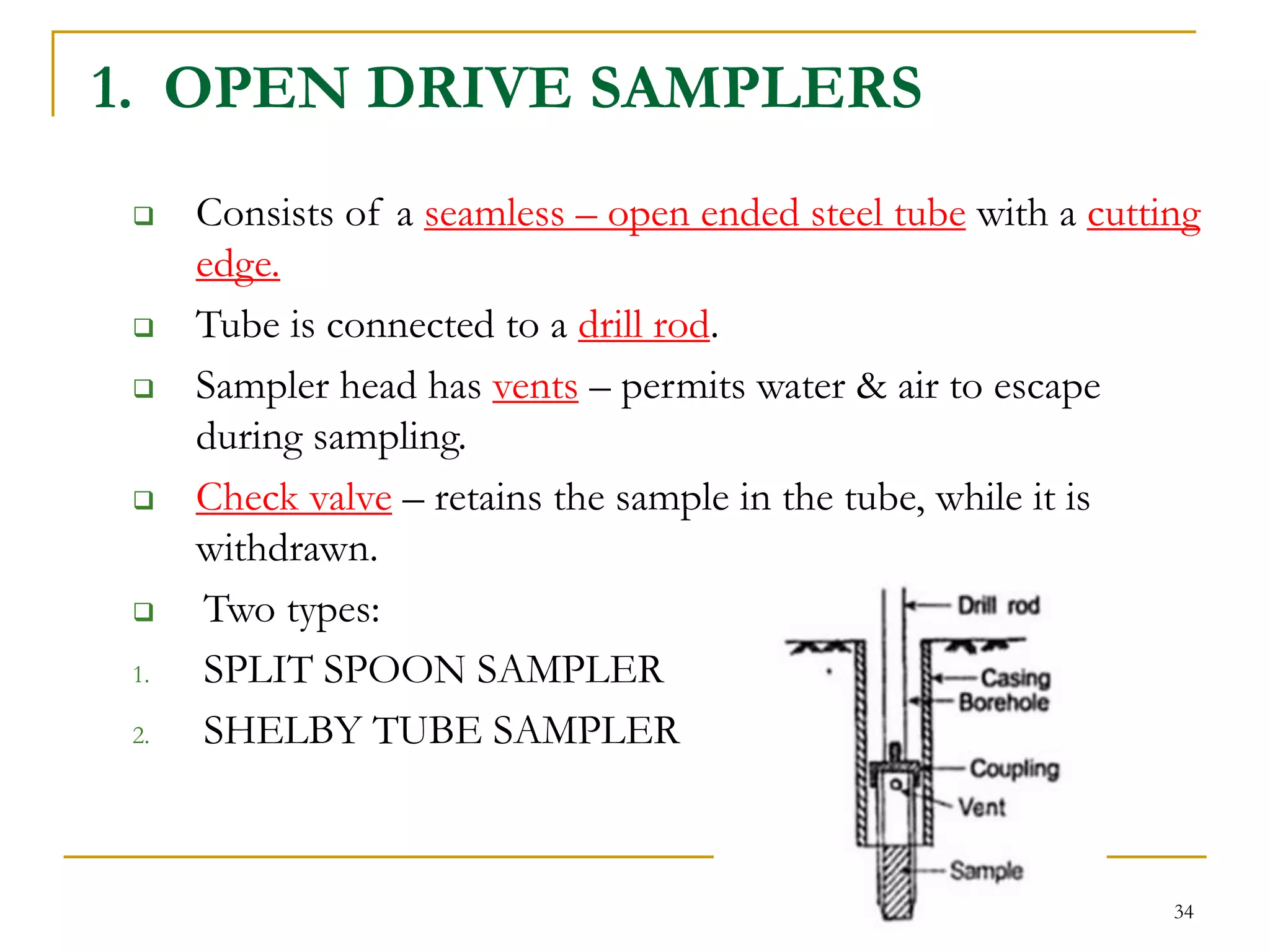 1. OPEN DRIVE SAMPLERS

❑ Consists of a seamless – open ended steel tube with a cutting edge.

❑ Tube is connected to a drill rod.

❑ Sampler head has vents – permits water & air to escape during sampling.

❑ Check valve – retains the sample in the tube, while it is withdrawn.

❑ Two types:

1. SPLIT SPOON SAMPLER

2. SHELBY TUBE SAMPLER

Drill rod
Casing
Borehole
Coupling
Vent
Sample

34